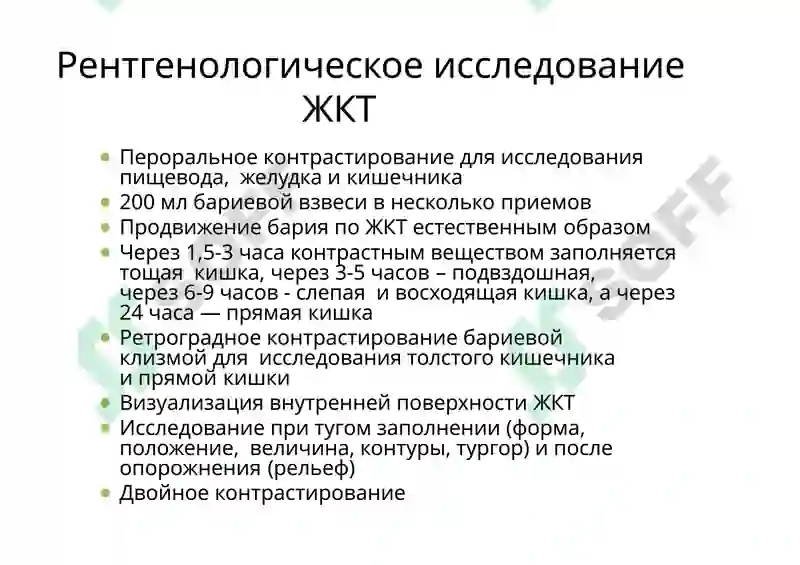 Рентгенологическое исследование ЖКТ

- Пероральное контрастирование для исследования пищевода, желудка и кишечника
- 200 мл бариевой взвеси в несколько приемов
- Продвижение бария по ЖКТ естественным образом
- Через 1,5-3 часа контрастным веществом заполняется тощая кишка, через 3-5 часов – подвздошная, через 6-9 часов - слепая и восходящая кишка, а через 24 часа — прямая кишка
- Ретроградное контрастирование бариевой клизмой для исследования толстого кишечника и прямой кишки
- Визуализация внутренней поверхности ЖКТ
- Исследование при тугом заполнении (форма, положение, величина, контуры, тургор) и после опорожнения (рельеф)
- Двойное контрастирование

SOFF